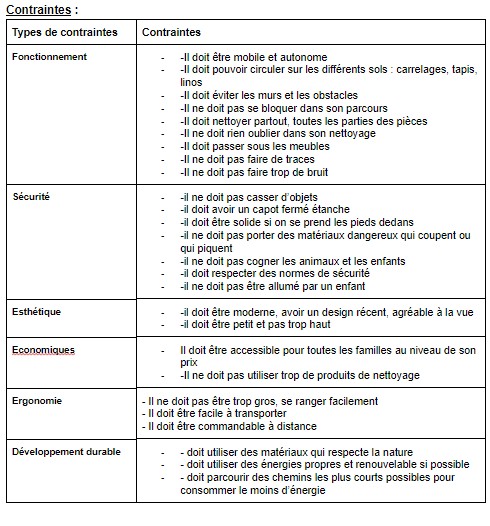 Contraintes :

| Types de contraintes | Contraintes |
|---|---|
| Fonctionnement | - -Il doit être mobile et autonome<br>- -Il doit pouvoir circuler sur les différents sols : carrelages, tapis, linos<br>- -Il doit éviter les murs et les obstacles<br>- -Il ne doit pas se bloquer dans son parcours<br>- -Il doit nettoyer partout, toutes les parties des pièces<br>- -Il ne doit rien oublier dans son nettoyage<br>- -Il doit passer sous les meubles<br>- -Il ne doit pas faire de traces<br>- -Il ne doit pas faire trop de bruit |
| Sécurité | - -il ne doit pas casser d'objets<br>- -il doit avoir un capot fermé étanche<br>- -il doit être solide si on se prend les pieds dedans<br>- -il ne doit pas porter des matériaux dangereux qui coupent ou qui piquent<br>- -il ne doit pas cogner les animaux et les enfants<br>- -il doit respecter des normes de sécurité<br>- -il ne doit pas être allumé par un enfant |
| Esthétique | - -il doit être moderne, avoir un design récent, agréable à la vue<br>- -il doit être petit et pas trop haut |
| Economiques | - Il doit être accessible pour toutes les familles au niveau de son prix<br>- -Il ne doit pas utiliser trop de produits de nettoyage |
| Ergonomie | - Il ne doit pas être trop gros, se ranger facilement<br>- Il doit être facile à transporter<br>- Il doit être commandable à distance |
| Développement durable | - - doit utiliser des matériaux qui respecte la nature<br>- - doit utiliser des énergies propres et renouvelable si possible<br>- - doit parcourir des chemins les plus courts possibles pour consommer le moins d'énergie |